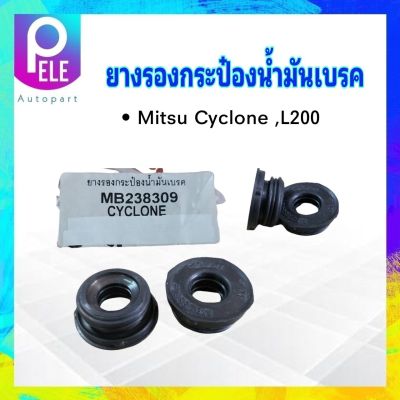 PELE
Autopart

ยางรองกระป๋องน้ำมันเบรค

• Mitsu Cyclone ,L200

ยางรองกระป๋องน้ำมันเบรค
MB238309
CYCLONE